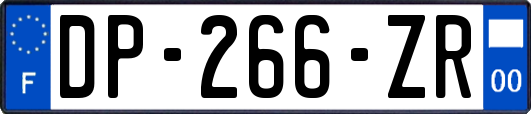 F
DP-266-ZR
00